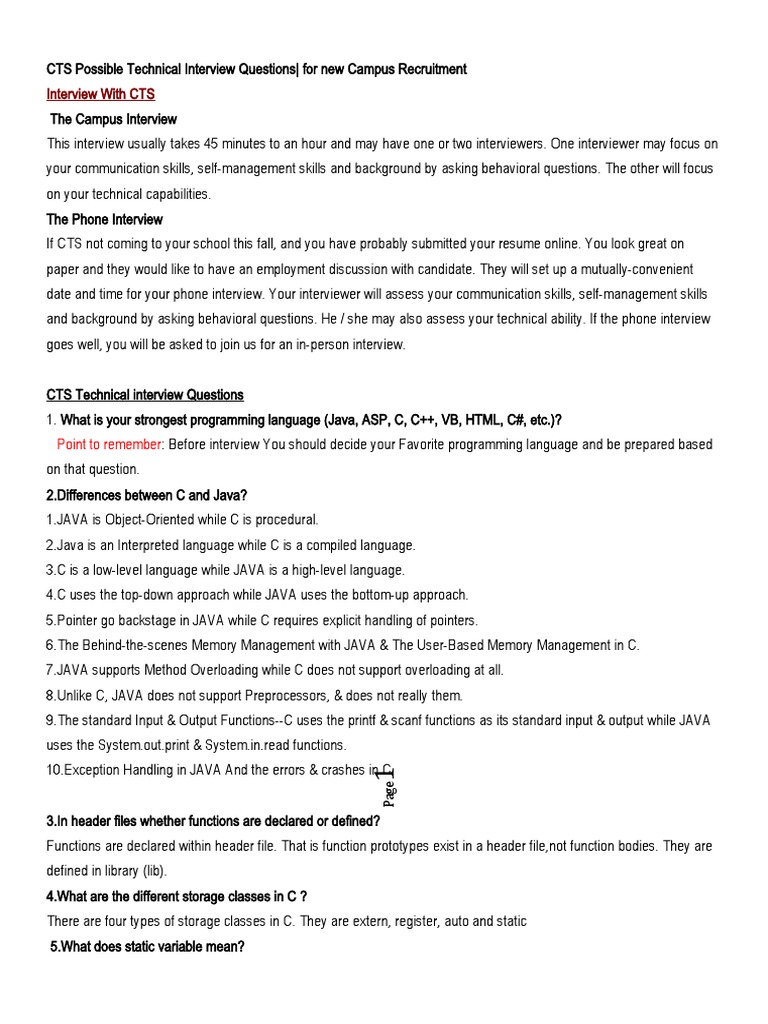 CTS Possible Technical Interview Questions| for new Campus Recruitment

Interview With CTS

The Campus Interview

This interview usually takes 45 minutes to an hour and may have one or two interviewers. One interviewer may focus on your communication skills, self-management skills and background by asking behavioral questions. The other will focus on your technical capabilities.

The Phone Interview

If CTS not coming to your school this fall, and you have probably submitted your resume online. You look great on paper and they would like to have an employment discussion with candidate. They will set up a mutually-convenient date and time for your phone interview. Your interviewer will assess your communication skills, self-management skills and background by asking behavioral questions. He / she may also assess your technical ability. If the phone interview goes well, you will be asked to join us for an in-person interview.

CTS Technical interview Questions

1. What is your strongest programming language (Java, ASP, C, C++, VB, HTML, C#, etc.)?

Point to remember: Before interview You should decide your Favorite programming language and be prepared based on that question.

2.Differences between C and Java?

1.JAVA is Object-Oriented while C is procedural.

2.Java is an Interpreted language while C is a compiled language.

3.C is a low-level language while JAVA is a high-level language.

4.C uses the top-down approach while JAVA uses the bottom-up approach.

5.Pointer go backstage in JAVA while C requires explicit handling of pointers.

6.The Behind-the-scenes Memory Management with JAVA & The User-Based Memory Management in C.

7.JAVA supports Method Overloading while C does not support overloading at all.

8.Unlike C, JAVA does not support Preprocessors, & does not really them.

9.The standard Input & Output Functions--C uses the printf & scanf functions as its standard input & output while JAVA uses the System.out.print & System.in.read functions.

10.Exception Handling in JAVA And the errors & crashes in C.

Page 1

3.In header files whether functions are declared or defined?

Functions are declared within header file. That is function prototypes exist in a header file,not function bodies. They are defined in library (lib).

4.What are the different storage classes in C ?

There are four types of storage classes in C. They are extern, register, auto and static

5.What does static variable mean?